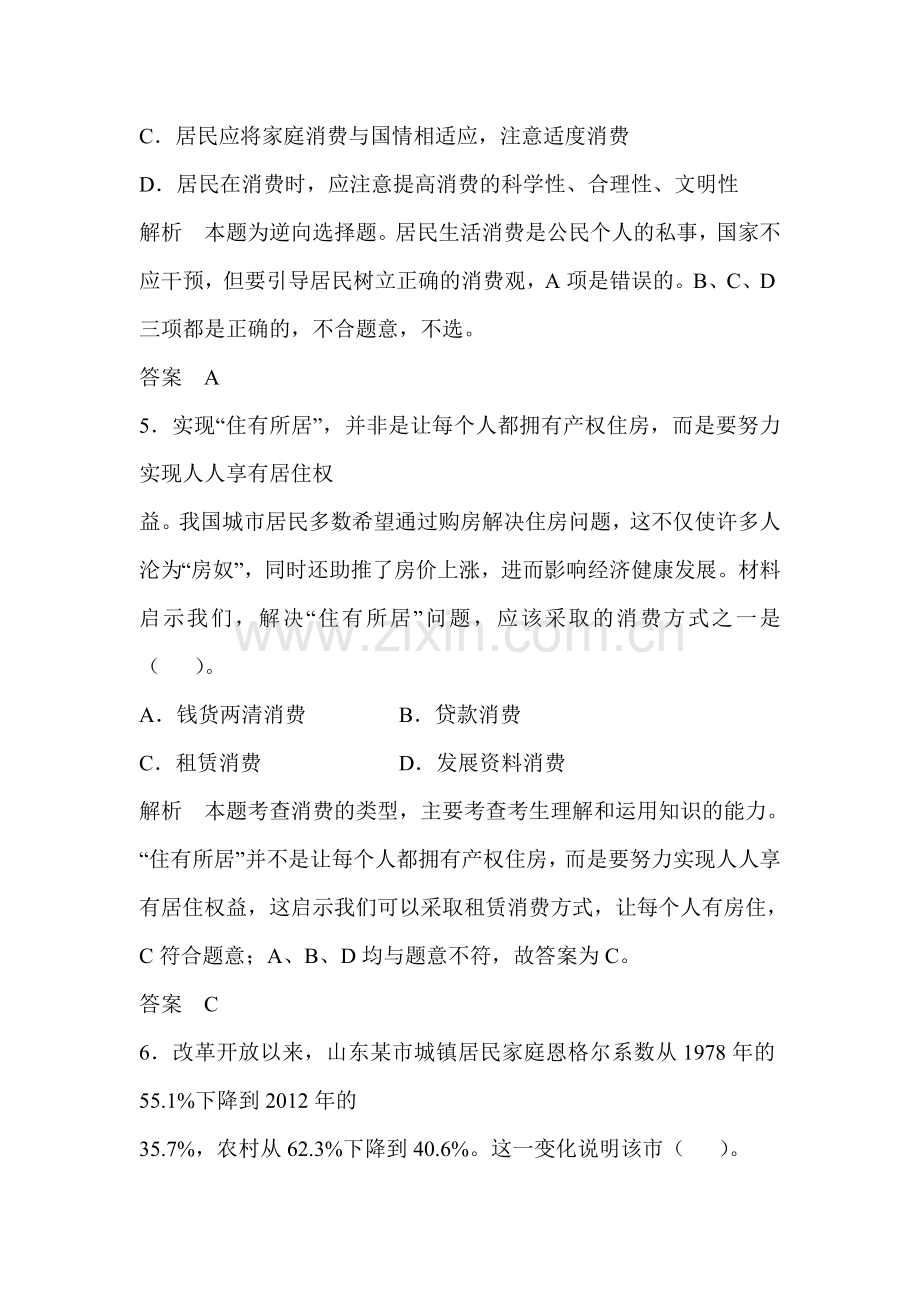 C．居民应将家庭消费与国情相适应，注意适度消费

D．居民在消费时，应注意提高消费的科学性、合理性、文明性

解析　本题为逆向选择题。居民生活消费是公民个人的私事，国家不应干预，但要引导居民树立正确的消费观，A项是错误的。B、C、D三项都是正确的，不合题意，不选。

答案　A

5．实现“住有所居”，并非是让每个人都拥有产权住房，而是要努力实现人人享有居住权

益。我国城市居民多数希望通过购房解决住房问题，这不仅使许多人沦为“房奴”，同时还助推了房价上涨，进而影响经济健康发展。材料启示我们，解决“住有所居”问题，应该采取的消费方式之一是（　）。

A．钱货两清消费　B．贷款消费

C．租赁消费　D．发展资料消费

解析　本题考查消费的类型，主要考查考生理解和运用知识的能力。“住有所居”并不是让每个人都拥有产权住房，而是要努力实现人人享有居住权益，这启示我们可以采取租赁消费方式，让每个人有房住，C符合题意；A、B、D均与题意不符，故答案为C。

答案　C

6．改革开放以来，山东某市城镇居民家庭恩格尔系数从1978年的55.1%下降到2012年的

35.7%，农村从62.3%下降到40.6%。这一变化说明该市（　）。

www.zixin.com.cn